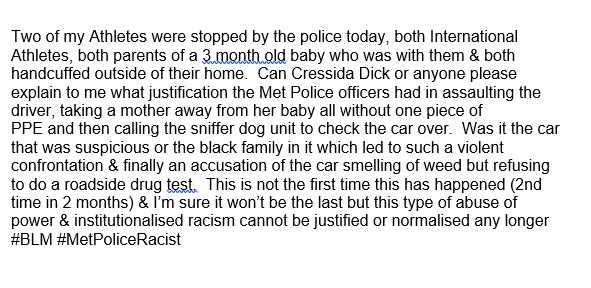 Two of my Athletes were stopped by the police today, both International Athletes, both parents of a 3 month old baby who was with them & both handcuffed outside of their home. Can Cressida Dick or anyone please explain to me what justification the Met Police officers had in assaulting the driver, taking a mother away from her baby all without one piece of PPE and then calling the sniffer dog unit to check the car over. Was it the car that was suspicious or the black family in it which led to such a violent confrontation & finally an accusation of the car smelling of weed but refusing to do a roadside drug test. This is not the first time this has happened (2nd time in 2 months) & I'm sure it won't be the last but this type of abuse of power & institutionalised racism cannot be justified or normalised any longer #BLM #MetPoliceRacist